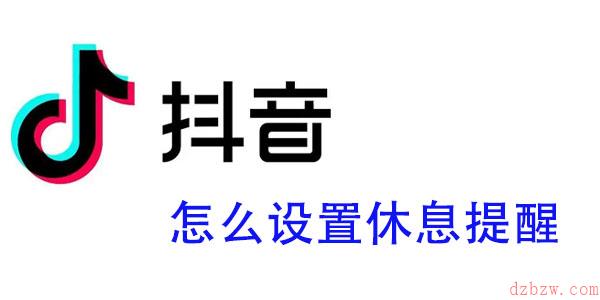 抖音

怎么设置休息提醒

dzbzw.com